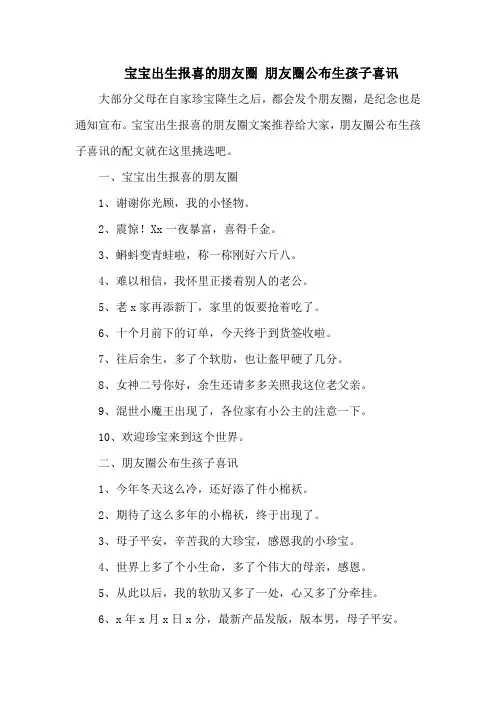 宝宝出生报喜的朋友圈 朋友圈公布生孩子喜讯

大部分父母在自家珍宝降生之后，都会发个朋友圈，是纪念也是通知宣布。宝宝出生报喜的朋友圈文案推荐给大家，朋友圈公布生孩子喜讯的配文就在这里挑选吧。

一、宝宝出生报喜的朋友圈

1、谢谢你光顾，我的小怪物。

2、震惊！Xx 一夜暴富，喜得千金。

3、蝌蚪变青蛙啦，称一称刚好六斤八。

4、难以相信，我怀里正搂着别人的老公。

5、老 x 家再添新丁，家里的饭要抢着吃了。

6、十个月前下的订单，今天终于到货签收啦。

7、往后余生，多了个软肋，也让盔甲硬了几分。

8、女神二号你好，余生还请多多关照我这位老父亲。

9、混世小魔王出现了，各位家有小公主的注意一下。

10、欢迎珍宝来到这个世界。

二、朋友圈公布生孩子喜讯

1、今年冬天这么冷，还好添了件小棉袄。

2、期待了这么多年的小棉袄，终于出现了。

3、母子平安，辛苦我的大珍宝，感恩我的小珍宝。

4、世界上多了个小生命，多了个伟大的母亲，感恩。

5、从此以后，我的软肋又多了一处，心又多了分牵挂。

6、x 年 x 月 x 日 x 分，最新产品发版，版本男，母子平安。